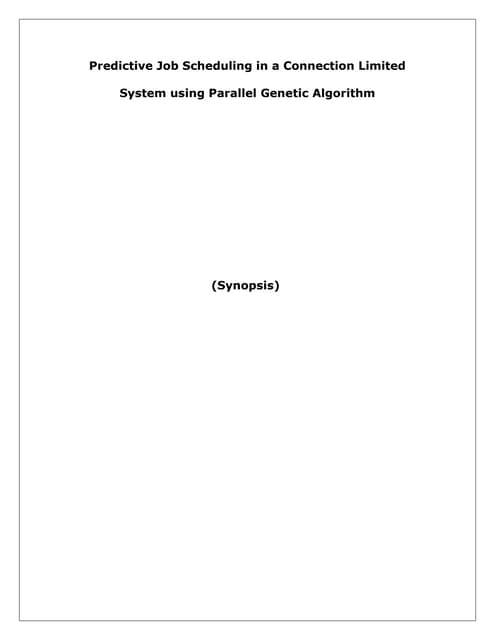 Predictive Job Scheduling in a Connection Limited

System using Parallel Genetic Algorithm

(Synopsis)